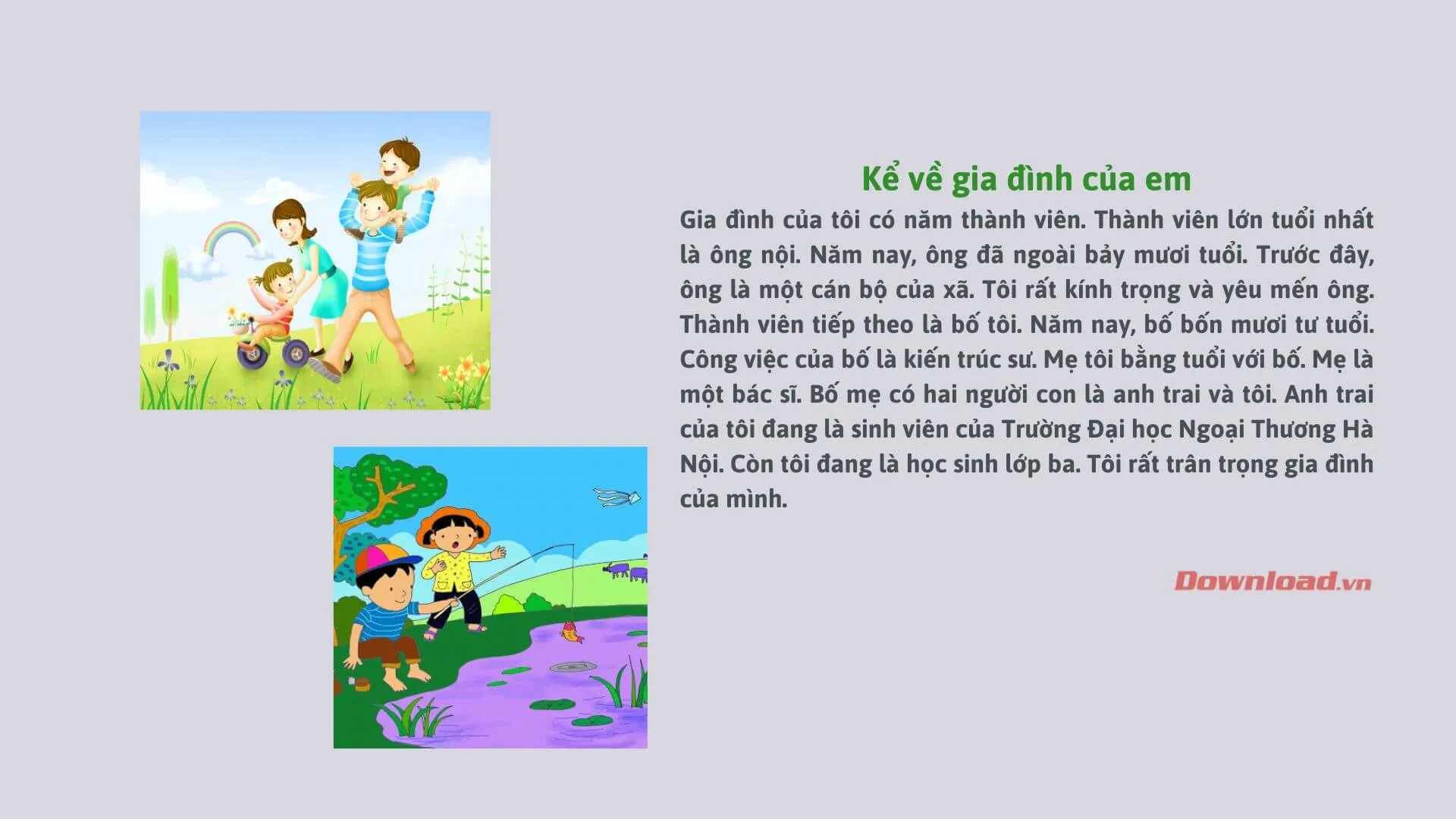 Kể về gia đình của em

Gia đình của tôi có năm thành viên. Thành viên lớn tuổi nhất là ông nội. Năm nay, ông đã ngoài bảy mươi tuổi. Trước đây, ông là một cán bộ của xã. Tôi rất kính trọng và yêu mến ông. Thành viên tiếp theo là bố tôi. Năm nay, bố bốn mươi tư tuổi. Công việc của bố là kiến trúc sư. Mẹ tôi bằng tuổi với bố. Mẹ là một bác sĩ. Bố mẹ có hai người con là anh trai và tôi. Anh trai của tôi đang là sinh viên của Trường Đại học Ngoại Thương Hà Nội. Còn tôi đang là học sinh lớp ba. Tôi rất trân trọng gia đình của mình.

Download.vn